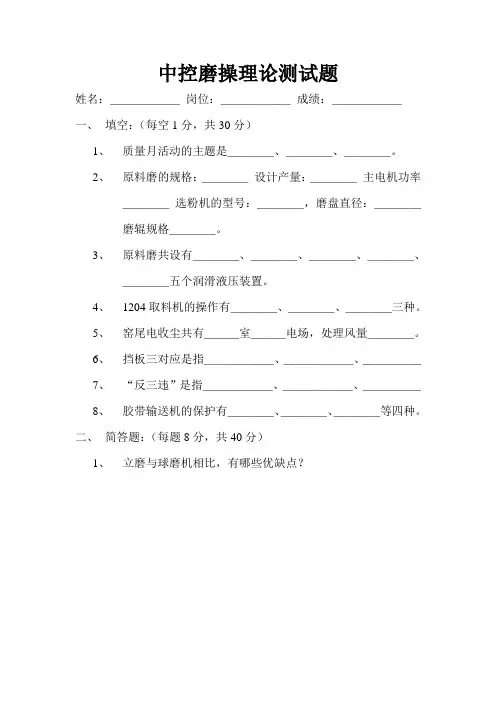 中控磨操理论测试题

姓名：____________ 岗位：____________ 成绩：____________

一、 填空：（每空 1 分，共 30 分）

1、 质量月活动的主题是________、________、________。

2、 原料磨的规格：________ 设计产量：________ 主电机功率________ 选粉机的型号：________，磨盘直径：________ 磨辊规格________。

3、 原料磨共设有________、________、________、________、________五个润滑液压装置。

4、 1204 取料机的操作有________、________、________三种。

5、 窑尾电收尘共有______室______电场，处理风量________。

6、 挡板三对应是指____________、____________、__________

7、 “反三违”是指____________、____________、__________

8、 胶带输送机的保护有________、________、________等四种。

二、 简答题：（每题 8 分，共 40 分）

1、 立磨与球磨机相比，有哪些优缺点？